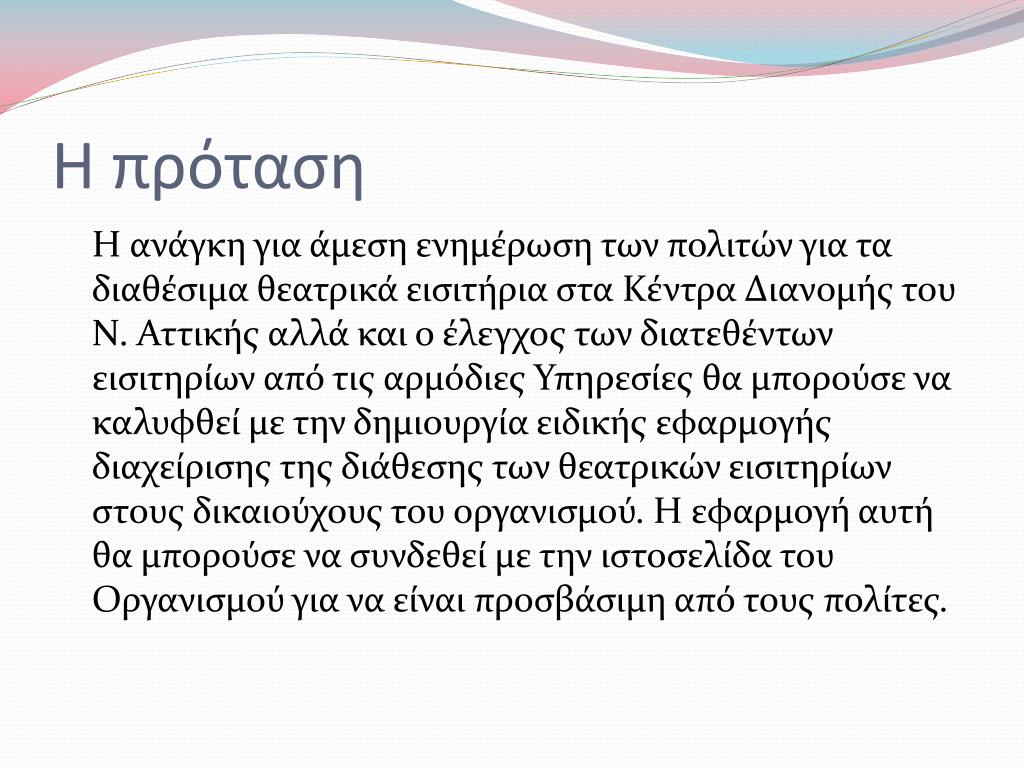 Η πρόταση

Η ανάγκη για άμεση ενημέρωση των πολιτών για τα διαθέσιμα θεατρικά εισιτήρια στα Κέντρα Διανομής του Ν. Αττικής αλλά και ο έλεγχος των διατεθέντων εισιτηρίων από τις αρμόδιες Υπηρεσίες θα μπορούσε να καλυφθεί με την δημιουργία ειδικής εφαρμογής διαχείρισης της διάθεσης των θεατρικών εισιτηρίων στους δικαιούχους του οργανισμού. Η εφαρμογή αυτή θα μπορούσε να συνδεθεί με την ιστοσελίδα του Οργανισμού για να είναι προσβάσιμη από τους πολίτες.